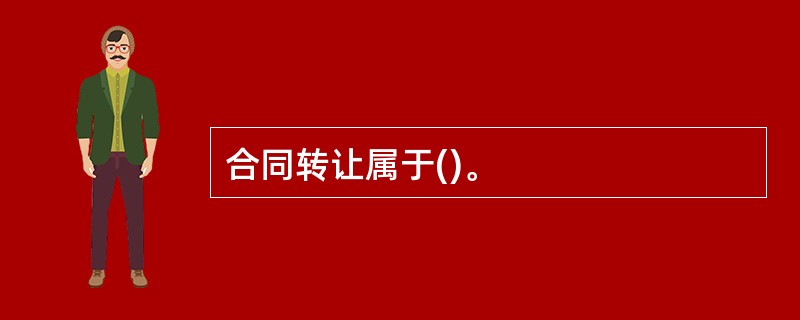 合同转让属于()。